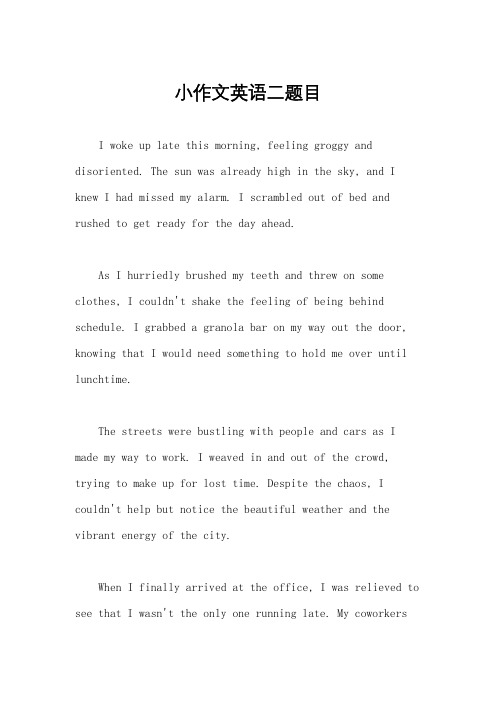 小作文英语二题目

I woke up late this morning, feeling groggy and disoriented. The sun was already high in the sky, and I knew I had missed my alarm. I scrambled out of bed and rushed to get ready for the day ahead.

As I hurriedly brushed my teeth and threw on some clothes, I couldn't shake the feeling of being behind schedule. I grabbed a granola bar on my way out the door, knowing that I would need something to hold me over until lunchtime.

The streets were bustling with people and cars as I made my way to work. I weaved in and out of the crowd, trying to make up for lost time. Despite the chaos, I couldn't help but notice the beautiful weather and the vibrant energy of the city.

When I finally arrived at the office, I was relieved to see that I wasn't the only one running late. My coworkers